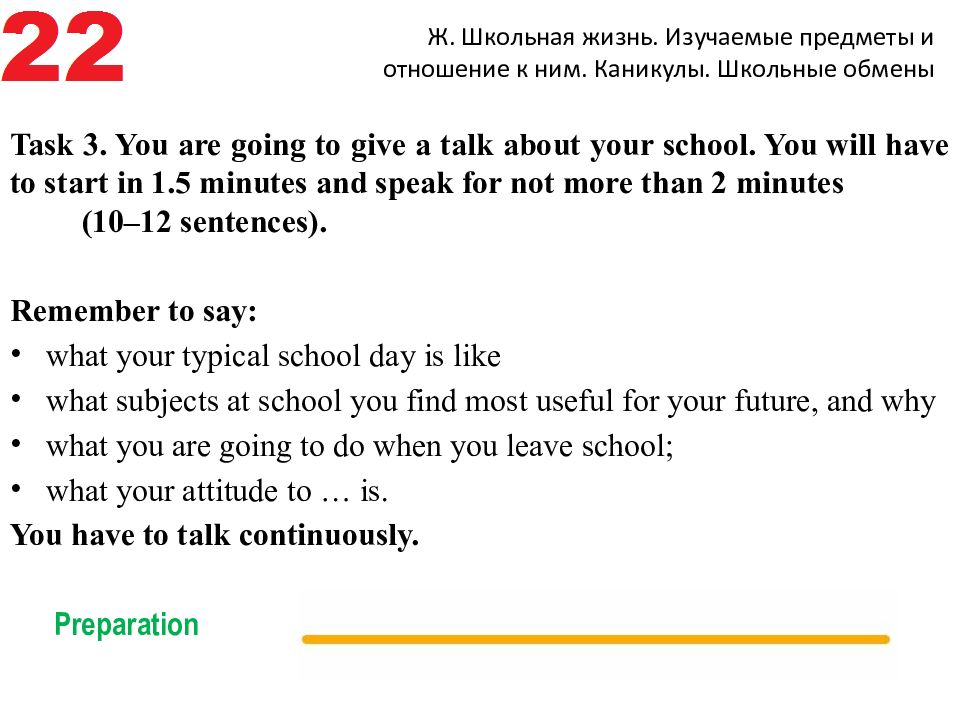 22

Ж. Школьная жизнь. Изучаемые предметы и отношение к ним. Каникулы. Школьные обмены

Task 3. You are going to give a talk about your school. You will have to start in 1.5 minutes and speak for not more than 2 minutes (10–12 sentences).

Remember to say:
• what your typical school day is like
• what subjects at school you find most useful for your future, and why
• what you are going to do when you leave school;
• what your attitude to … is.
You have to talk continuously.

Preparation